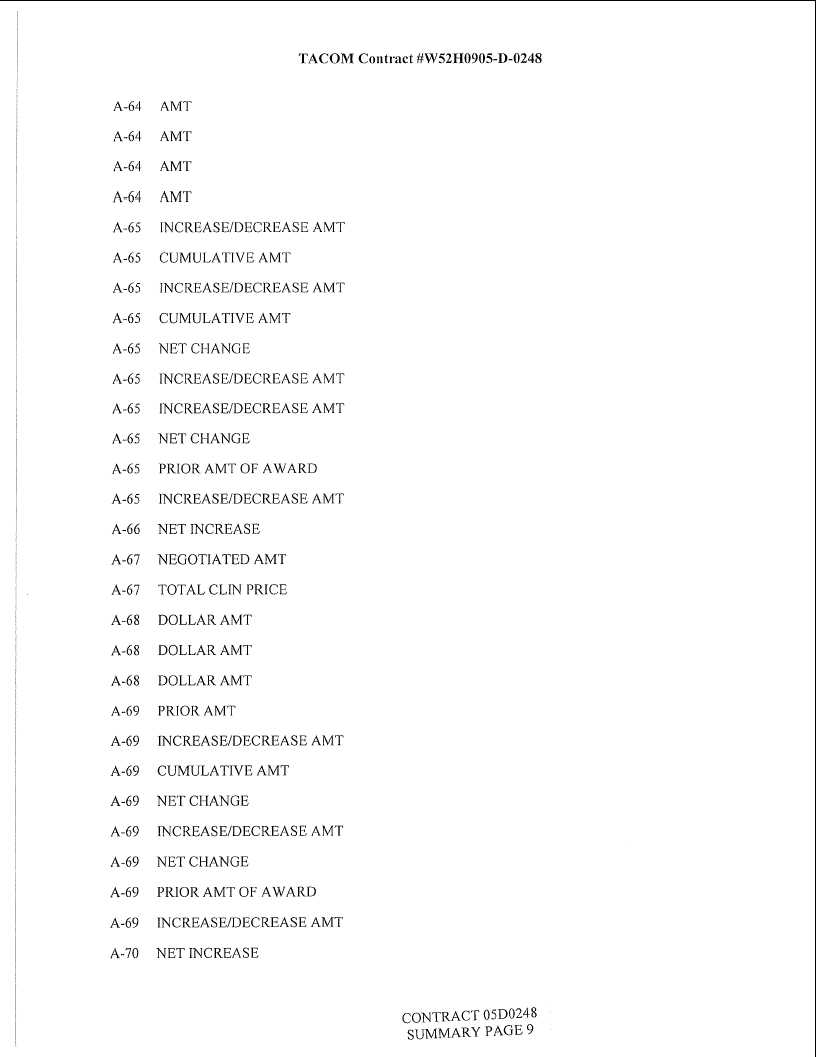 TACOM Contract #W52H0905-D-0248

A-64 AMT

A-64 AMT

A-64 AMT

A-64 AMT

A-65 INCREASE/DECREASE AMT

A-65 CUMULATIVE AMT

A-65 INCREASE/DECREASE AMT

A-65 CUMULATIVE AMT

A-65 NET CHANGE

A-65 INCREASE/DECREASE AMT

A-65 INCREASE/DECREASE AMT

A-65 NET CHANGE

A-65 PRIOR AMT OF AWARD

A-65 INCREASE/DECREASE AMT

A-66 NET INCREASE

A-67 NEGOTIATED AMT

A-67 TOTAL CLIN PRICE

A-68 DOLLAR AMT

A-68 DOLLAR AMT

A-68 DOLLAR AMT

A-69 PRIOR AMT

A-69 INCREASE/DECREASE AMT

A-69 CUMULATIVE AMT

A-69 NET CHANGE

A-69 INCREASE/DECREASE AMT

A-69 NET CHANGE

A-69 PRIOR AMT OF AWARD

A-69 INCREASE/DECREASE AMT

A-70 NET INCREASE

CONTRACT 05D0248
SUMMARY PAGE 9